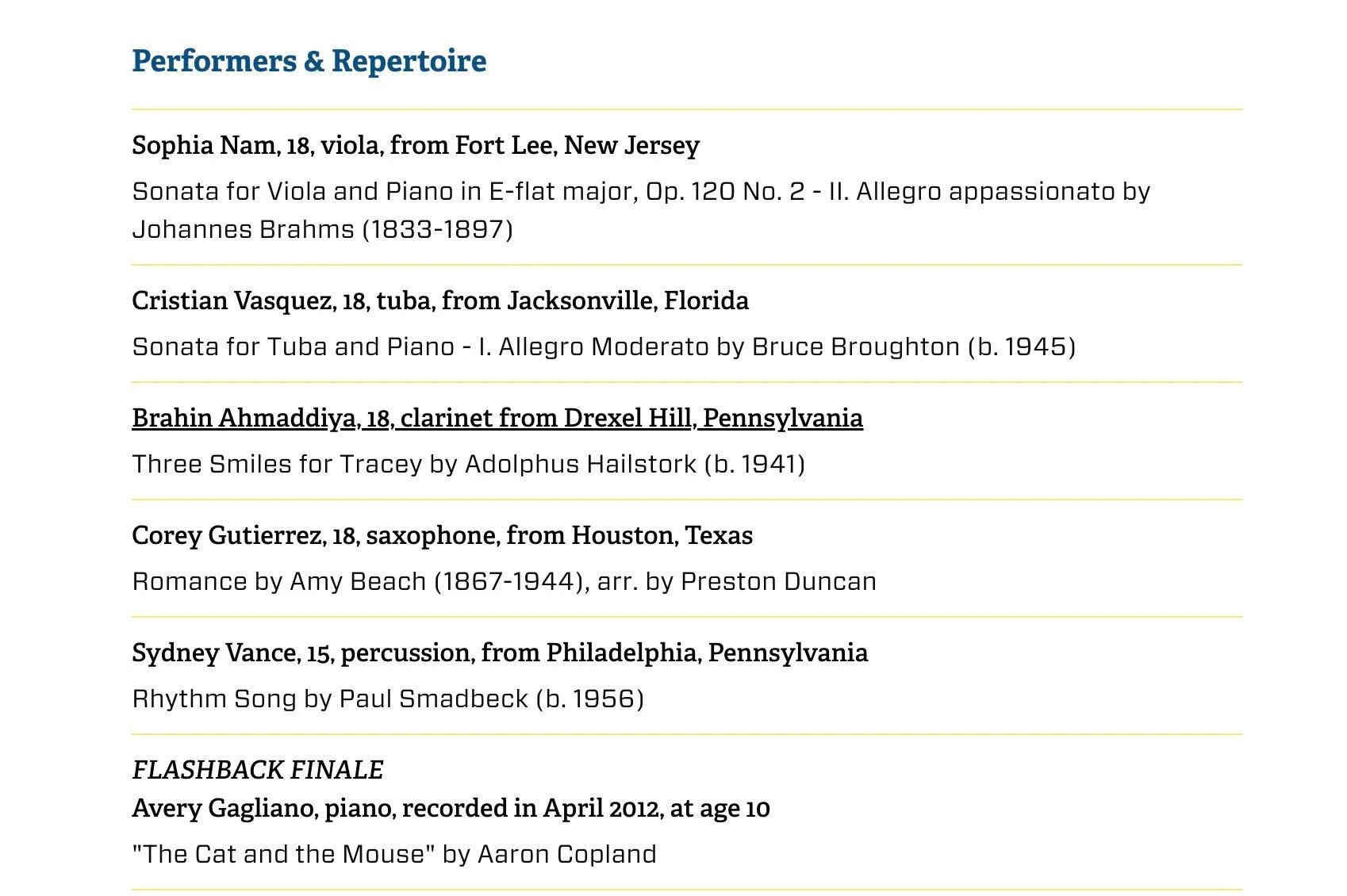 Performers & Repertoire

Sophia Nam, 18, viola, from Fort Lee, New Jersey

Sonata for Viola and Piano in E-flat major, Op. 120 No. 2 - II. Allegro appassionato by Johannes Brahms (1833-1897)

Cristian Vasquez, 18, tuba, from Jacksonville, Florida

Sonata for Tuba and Piano - I. Allegro Moderato by Bruce Broughton (b. 1945)

Brahin Ahmaddiya, 18, clarinet from Drexel Hill, Pennsylvania

Three Smiles for Tracey by Adolphus Hailstork (b. 1941)

Corey Gutierrez, 18, saxophone, from Houston, Texas

Romance by Amy Beach (1867-1944), arr. by Preston Duncan

Sydney Vance, 15, percussion, from Philadelphia, Pennsylvania

Rhythm Song by Paul Smadbeck (b. 1956)

FLASHBACK FINALE
Avery Gagliano, piano, recorded in April 2012, at age 10

"The Cat and the Mouse" by Aaron Copland